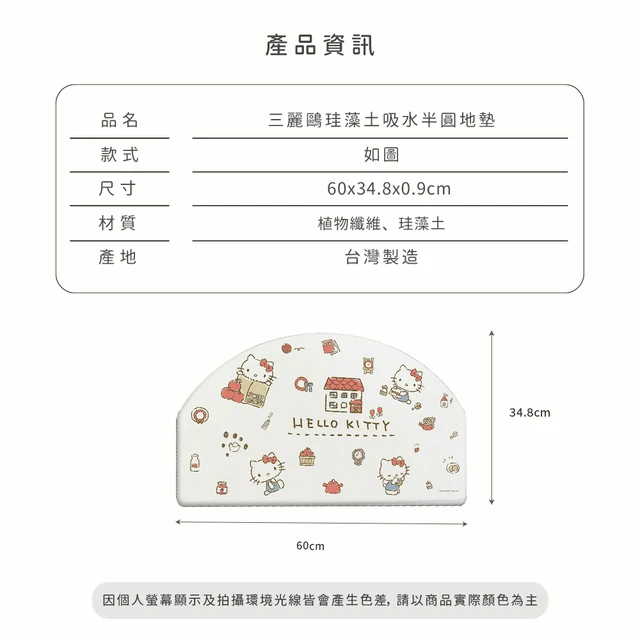 產品資訊

| 品名 | 三麗鷗珪藻土吸水半圓地墊 |
|---|---|
| 款式 | 如圖 |
| 尺寸 | 60x34.8x0.9cm |
| 材質 | 植物纖維、珪藻土 |
| 產地 | 台灣製造 |

HELLO KITTY

34.8cm

60cm

因個人螢幕顯示及拍攝環境光線皆會產生色差, 請以商品實際顏色為主